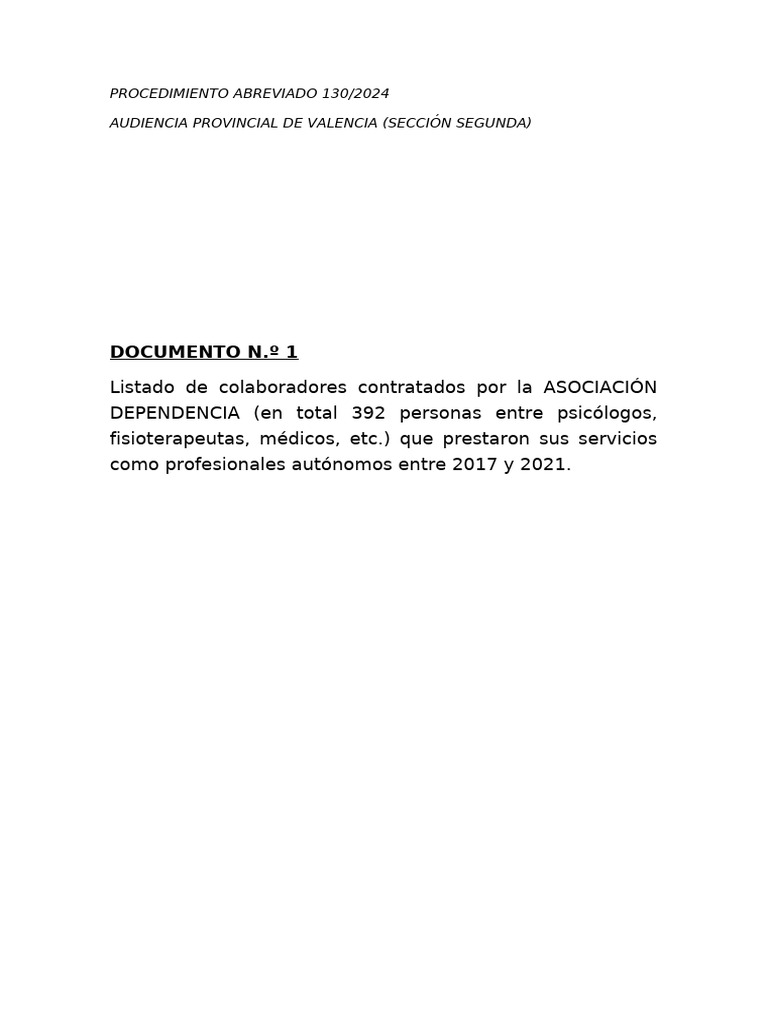 PROCEDIMIENTO ABREVIADO 130/2024

AUDIENCIA PROVINCIAL DE VALENCIA (SECCIÓN SEGUNDA)

DOCUMENTO N.º 1

Listado de colaboradores contratados por la ASOCIACIÓN DEPENDENCIA (en total 392 personas entre psicólogos, fisioterapeutas, médicos, etc.) que prestaron sus servicios como profesionales autónomos entre 2017 y 2021.